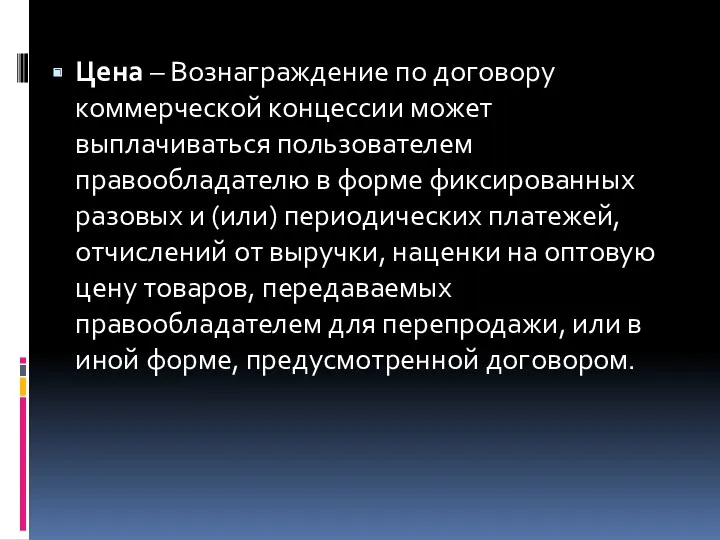 Цена – Вознаграждение по договору коммерческой концессии может выплачиваться пользователем правообладателю в форме фиксированных разовых и (или) периодических платежей, отчислений от выручки, наценки на оптовую цену товаров, передаваемых правообладателем для перепродажи, или в иной форме, предусмотренной договором.